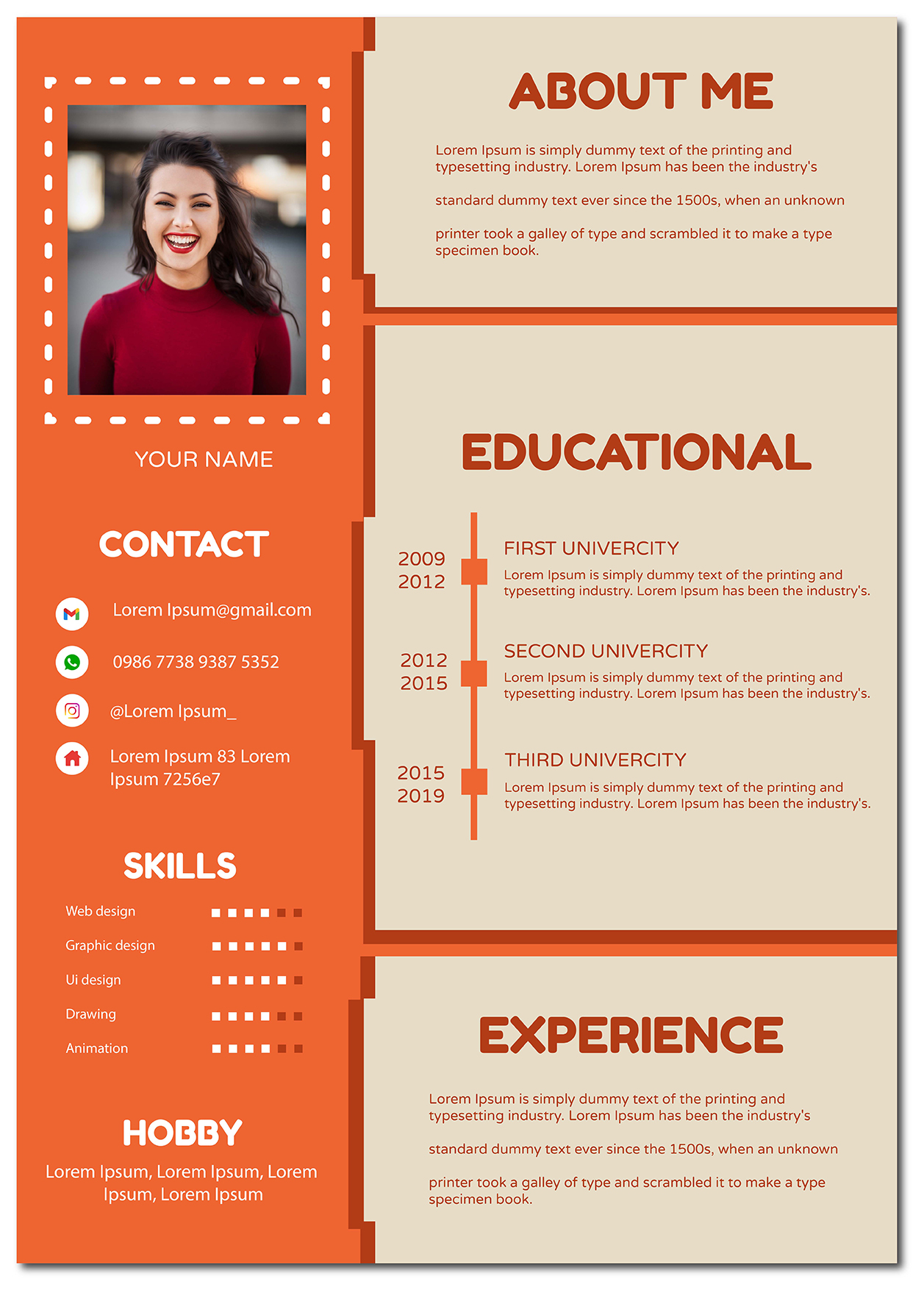 YOUR NAME

CONTACT

Lorem Ipsum@gmail.com

0986 7738 9387 5352

@Lorem Ipsum_

Lorem Ipsum 83 Lorem Ipsum 7256e7

SKILLS

Web design

Graphic design

Ui design

Drawing

Animation

HOBBY

Lorem Ipsum, Lorem Ipsum, Lorem Ipsum, Lorem Ipsum

ABOUT ME

Lorem Ipsum is simply dummy text of the printing and typesetting industry. Lorem Ipsum has been the industry's

standard dummy text ever since the 1500s, when an unknown

printer took a galley of type and scrambled it to make a type specimen book.

EDUCATIONAL

2009
2012

FIRST UNIVERCITY

Lorem Ipsum is simply dummy text of the printing and typesetting industry. Lorem Ipsum has been the industry's.

2012
2015

SECOND UNIVERCITY

Lorem Ipsum is simply dummy text of the printing and typesetting industry. Lorem Ipsum has been the industry's.

2015
2019

THIRD UNIVERCITY

Lorem Ipsum is simply dummy text of the printing and typesetting industry. Lorem Ipsum has been the industry's.

EXPERIENCE

Lorem Ipsum is simply dummy text of the printing and typesetting industry. Lorem Ipsum has been the industry's

standard dummy text ever since the 1500s, when an unknown

printer took a galley of type and scrambled it to make a type specimen book.